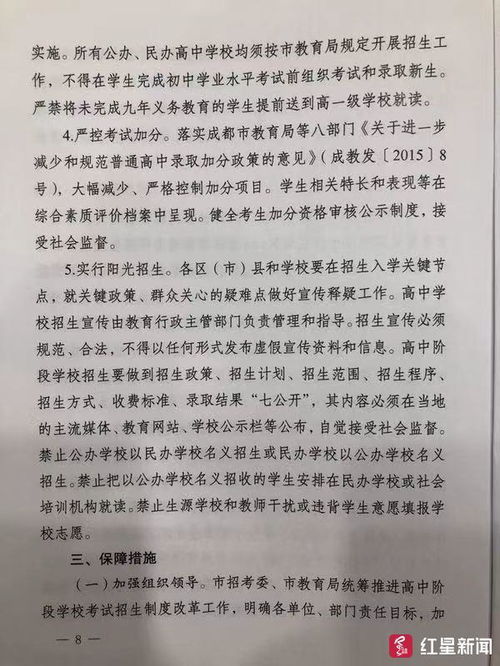 实施。所有公办、民办高中学校均须按市教育局规定开展招生工作，不得在学生完成初中学业水平考试前组织考试和录取新生。严禁将未完成九年义务教育的学生提前送到高一级学校就读。

4.严控考试加分。落实成都市教育局等八部门《关于进一步减少和规范普通高中录取加分政策的意见》（成教发〔2015〕8号），大幅减少、严格控制加分项目。学生相关特长和表现等在综合素质评价档案中呈现。健全考生加分资格审核公示制度，接受社会监督。

5.实行阳光招生。各区（市）县和学校要在招生入学关键节点，就关键政策、群众关心的疑难点做好宣传释疑工作。高中学校招生宣传由教育行政主管部门负责管理和指导。招生宣传必须规范、合法，不得以任何形式发布虚假宣传资料和信息。高中阶段学校招生要做到招生政策、招生计划、招生范围、招生程序、招生方式、收费标准、录取结果“七公开”，其内容必须在当地的主流媒体、教育网站、学校公示栏等公布，自觉接受社会监督。禁止公办学校以民办学校名义招生或民办学校以公办学校名义招生。禁止把以公办学校名义招收的学生安排在民办学校或社会培训机构就读。禁止生源学校和教师干扰或违背学生意愿填报学校志愿。

三、保障措施

（一）加强组织领导。市招考委、市教育局统筹推进高中阶段学校考试招生制度改革工作，明确各单位、部门责任目标，加

— 8 —

红星新闻